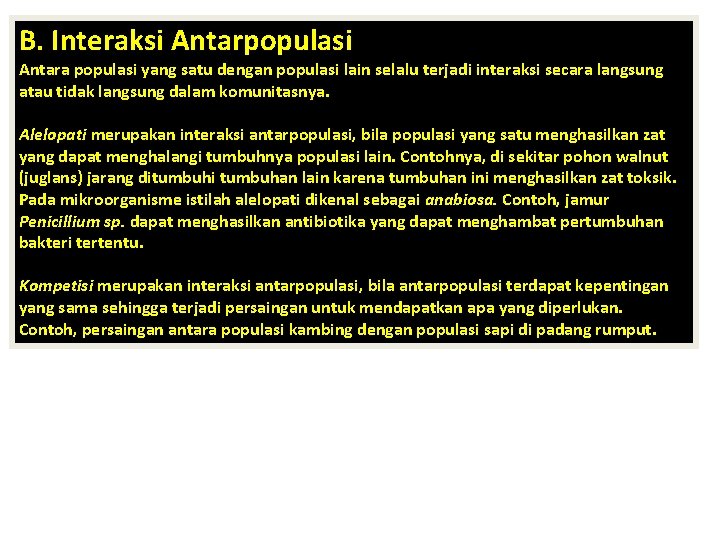 B. Interaksi Antarpopulasi

Antara populasi yang satu dengan populasi lain selalu terjadi interaksi secara langsung atau tidak langsung dalam komunitasnya.

Alelopati merupakan interaksi antarpopulasi, bila populasi yang satu menghasilkan zat yang dapat menghalangi tumbuhnya populasi lain. Contohnya, di sekitar pohon walnut (juglans) jarang ditumbuhi tumbuhan lain karena tumbuhan ini menghasilkan zat toksik. Pada mikroorganisme istilah alelopati dikenal sebagai anabiosa. Contoh, jamur Penicillium sp. dapat menghasilkan antibiotika yang dapat menghambat pertumbuhan bakteri tertentu.

Kompetisi merupakan interaksi antarpopulasi, bila antarpopulasi terdapat kepentingan yang sama sehingga terjadi persaingan untuk mendapatkan apa yang diperlukan. Contoh, persaingan antara populasi kambing dengan populasi sapi di padang rumput.